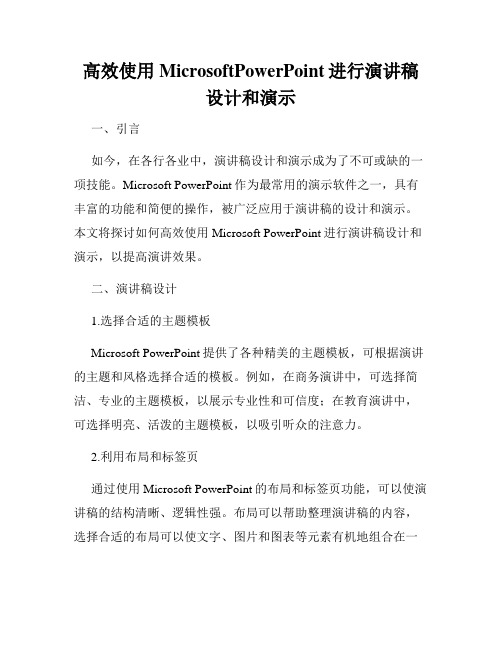 高效使用 MicrosoftPowerPoint 进行演讲稿设计和演示

一、引言

如今，在各行各业中，演讲稿设计和演示成为了不可或缺的一项技能。Microsoft PowerPoint 作为最常用的演示软件之一，具有丰富的功能和简便的操作，被广泛应用于演讲稿的设计和演示。本文将探讨如何高效使用 Microsoft PowerPoint 进行演讲稿设计和演示，以提高演讲效果。

二、演讲稿设计

1.选择合适的主题模板

Microsoft PowerPoint 提供了各种精美的主题模板，可根据演讲的主题和风格选择合适的模板。例如，在商务演讲中，可选择简洁、专业的主题模板，以展示专业性和可信度；在教育演讲中，可选择明亮、活泼的主题模板，以吸引听众的注意力。

2.利用布局和标签页

通过使用 Microsoft PowerPoint 的布局和标签页功能，可以使演讲稿的结构清晰、逻辑性强。布局可以帮助整理演讲稿的内容，选择合适的布局可以使文字、图片和图表等元素有机地组合在一